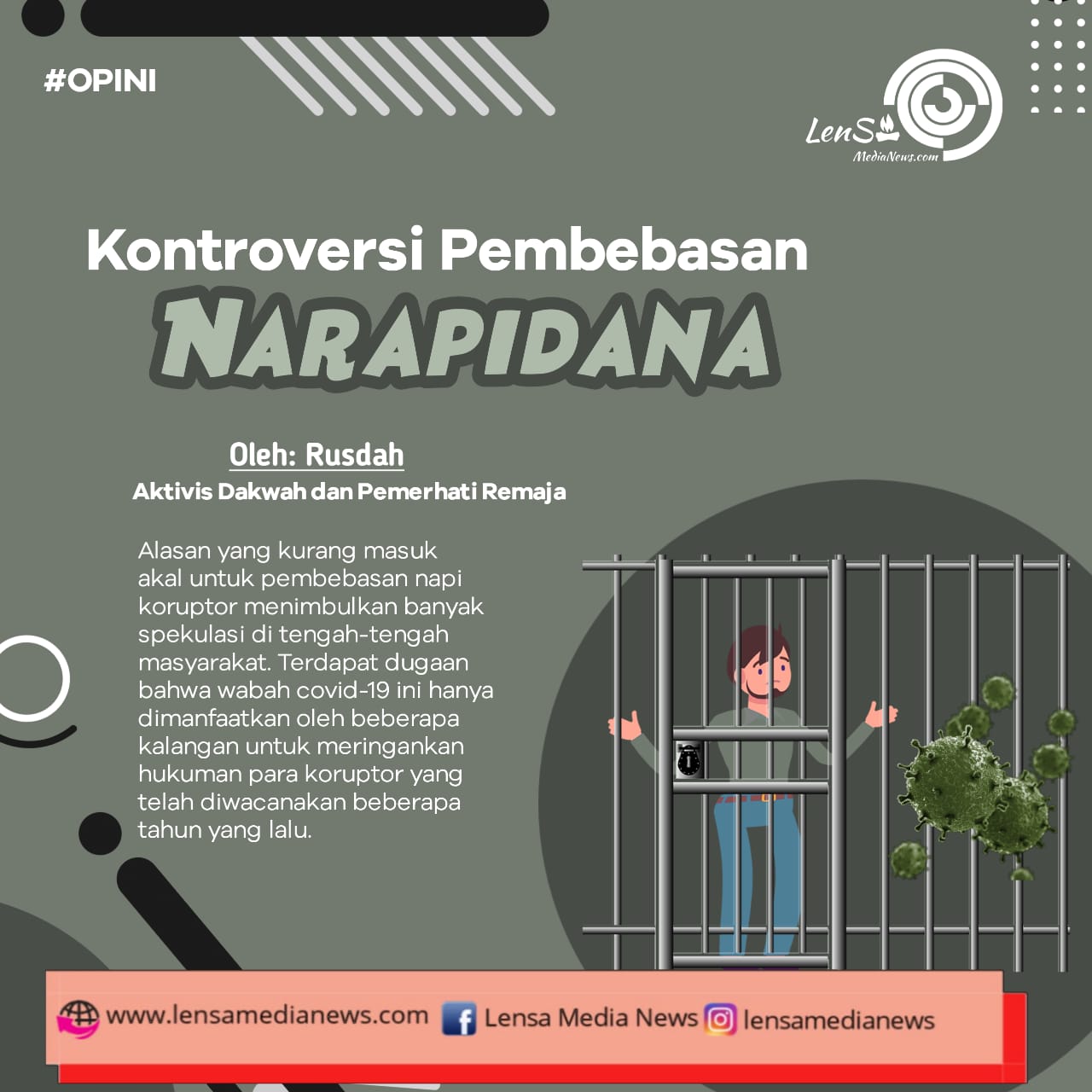 #OPINI

LenSa
MediaNews.com

Kontroversi Pembebasan
NARAPIDANA

Oleh: Rusdah
Aktivis Dakwah dan Pemerhati Remaja

Alasan yang kurang masuk akal untuk pembebasan napi koruptor menimbulkan banyak spekulasi di tengah-tengah masyarakat. Terdapat dugaan bahwa wabah covid-19 ini hanya dimanfaatkan oleh beberapa kalangan untuk meringankan hukuman para koruptor yang telah diwacanakan beberapa tahun yang lalu.

www.lensamedianews.com Lensa Media News lensamedianews